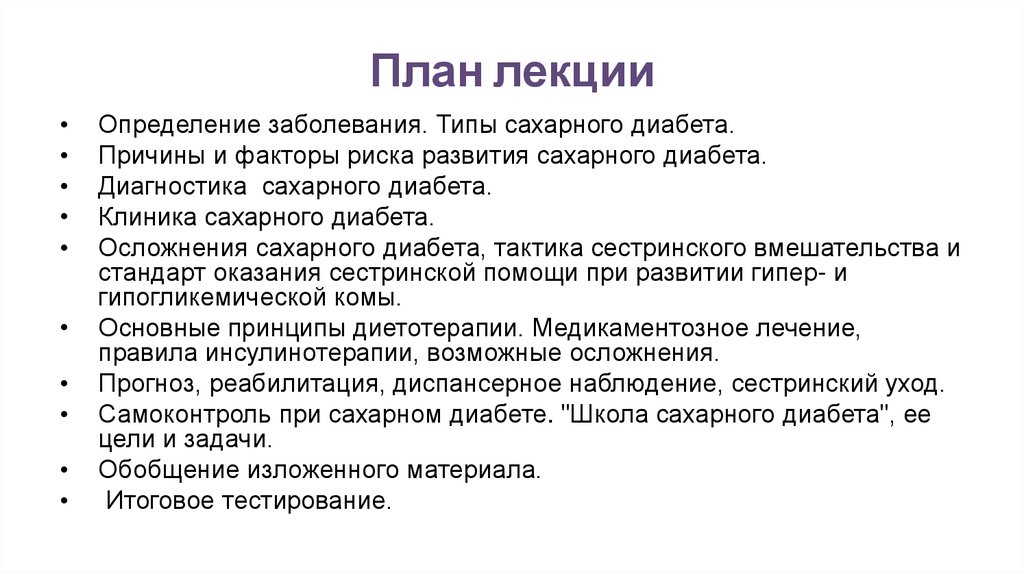 План лекции

• Определение заболевания. Типы сахарного диабета.
• Причины и факторы риска развития сахарного диабета.
• Диагностика сахарного диабета.
• Клиника сахарного диабета.
• Осложнения сахарного диабета, тактика сестринского вмешательства и стандарт оказания сестринской помощи при развитии гипер- и гипогликемической комы.
• Основные принципы диетотерапии. Медикаментозное лечение, правила инсулинотерапии, возможные осложнения.
• Прогноз, реабилитация, диспансерное наблюдение, сестринский уход.
• Самоконтроль при сахарном диабете. "Школа сахарного диабета", ее цели и задачи.
• Обобщение изложенного материала.
• Итоговое тестирование.